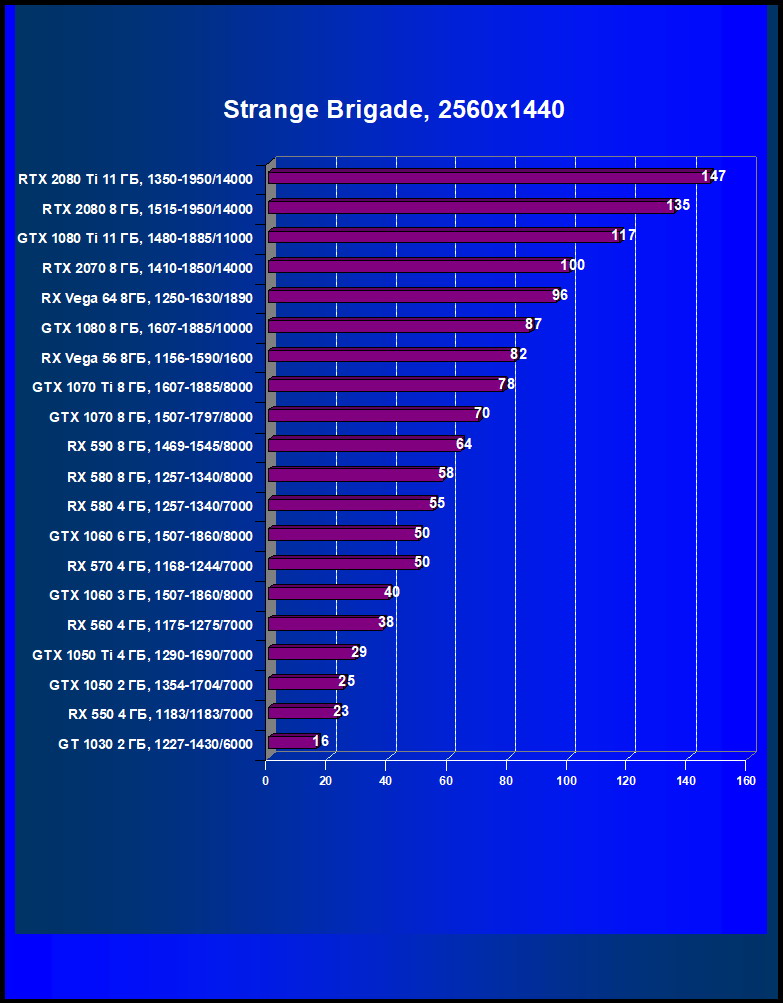 Strange Brigade, 2560x1440

RTX 2080 Ti 11 ГБ, 1350-1950/14000 147
RTX 2080 8 ГБ, 1515-1950/14000 135
GTX 1080 Ti 11 ГБ, 1480-1885/11000 117
RTX 2070 8 ГБ, 1410-1850/14000 100
RX Vega 64 8ГБ, 1250-1630/1890 96
GTX 1080 8 ГБ, 1607-1885/10000 87
RX Vega 56 8ГБ, 1156-1590/1600 82
GTX 1070 Ti 8 ГБ, 1607-1885/8000 78
GTX 1070 8 ГБ, 1507-1797/8000 70
RX 590 8 ГБ, 1469-1545/8000 64
RX 580 8 ГБ, 1257-1340/8000 58
RX 580 4 ГБ, 1257-1340/7000 55
GTX 1060 6 ГБ, 1507-1860/8000 50
RX 570 4 ГБ, 1168-1244/7000 50
GTX 1060 3 ГБ, 1507-1860/8000 40
RX 560 4 ГБ, 1175-1275/7000 38
GTX 1050 Ti 4 ГБ, 1290-1690/7000 29
GTX 1050 2 ГБ, 1354-1704/7000 25
RX 550 4 ГБ, 1183/1183/7000 23
GT 1030 2 ГБ, 1227-1430/6000 16

0 20 40 60 80 100 120 140 160